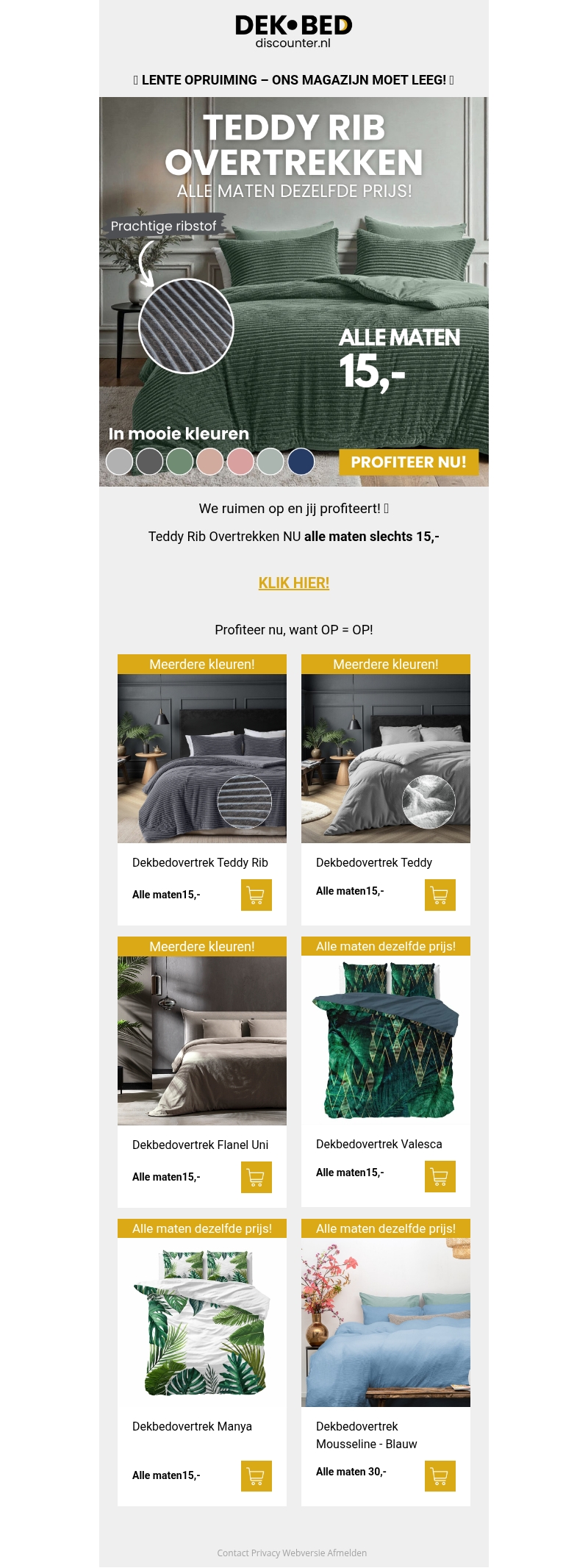 DEK•BED
discounter.nl

LENTE OPRUIMING – ONS MAGAZIJN MOET LEEG!

TEDDY RIB OVERTREKKEN
ALLE MATEN DEZELFDE PRIJS!

Prachtige ribstof

ALLE MATEN
15,-

In mooie kleuren

PROFITEER NU!

We ruimen op en jij profiteert!

Teddy Rib Overtrekken NU alle maten slechts 15,-

KLIK HIER!

Profiteer nu, want OP = OP!

Meerdere kleuren!

Dekbedovertrek Teddy Rib

Alle maten15,-

Meerdere kleuren!

Dekbedovertrek Teddy

Alle maten15,-

Meerdere kleuren!

Dekbedovertrek Flanel Uni

Alle maten15,-

Alle maten dezelfde prijs!

Dekbedovertrek Valesca

Alle maten15,-

Alle maten dezelfde prijs!

Dekbedovertrek Manya

Alle maten15,-

Alle maten dezelfde prijs!

Dekbedovertrek Mousseline - Blauw

Alle maten 30,-

Contact Privacy Webversie Afmelden